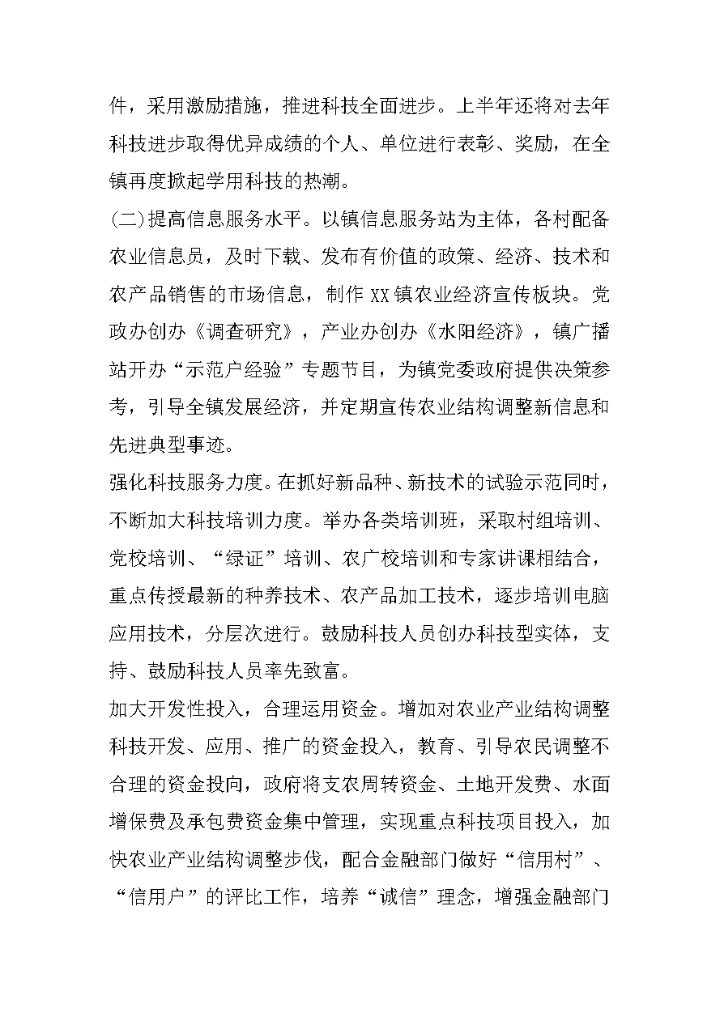 件，采用激励措施，推进科技全面进步。上半年还将对去年科技进步取得优异成绩的个人、单位进行表彰、奖励，在全镇再度掀起学用科技的热潮。

(二)提高信息服务水平。以镇信息服务站为主体，各村配备农业信息员，及时下载、发布有价值的政策、经济、技术和农产品销售的市场信息，制作XX镇农业经济宣传板块。党政办创办《调查研究》，产业办创办《水阳经济》，镇广播站开办“示范户经验”专题节目，为镇党委政府提供决策参考，引导全镇发展经济，并定期宣传农业结构调整新信息和先进典型事迹。

强化科技服务力度。在抓好新品种、新技术的试验示范同时，不断加大科技培训力度。举办各类培训班，采取村组培训、党校培训、“绿证”培训、农广校培训和专家讲课相结合，重点传授最新的种养技术、农产品加工技术，逐步培训电脑应用技术，分层次进行。鼓励科技人员创办科技型实体，支持、鼓励科技人员率先致富。

加大开发性投入，合理运用资金。增加对农业产业结构调整科技开发、应用、推广的资金投入，教育、引导农民调整不合理的资金投向，政府将支农周转资金、土地开发费、水面增保费及承包费资金集中管理，实现重点科技项目投入，加快农业产业结构调整步伐，配合金融部门做好“信用村”、“信用户”的评比工作，培养“诚信”理念，增强金融部门